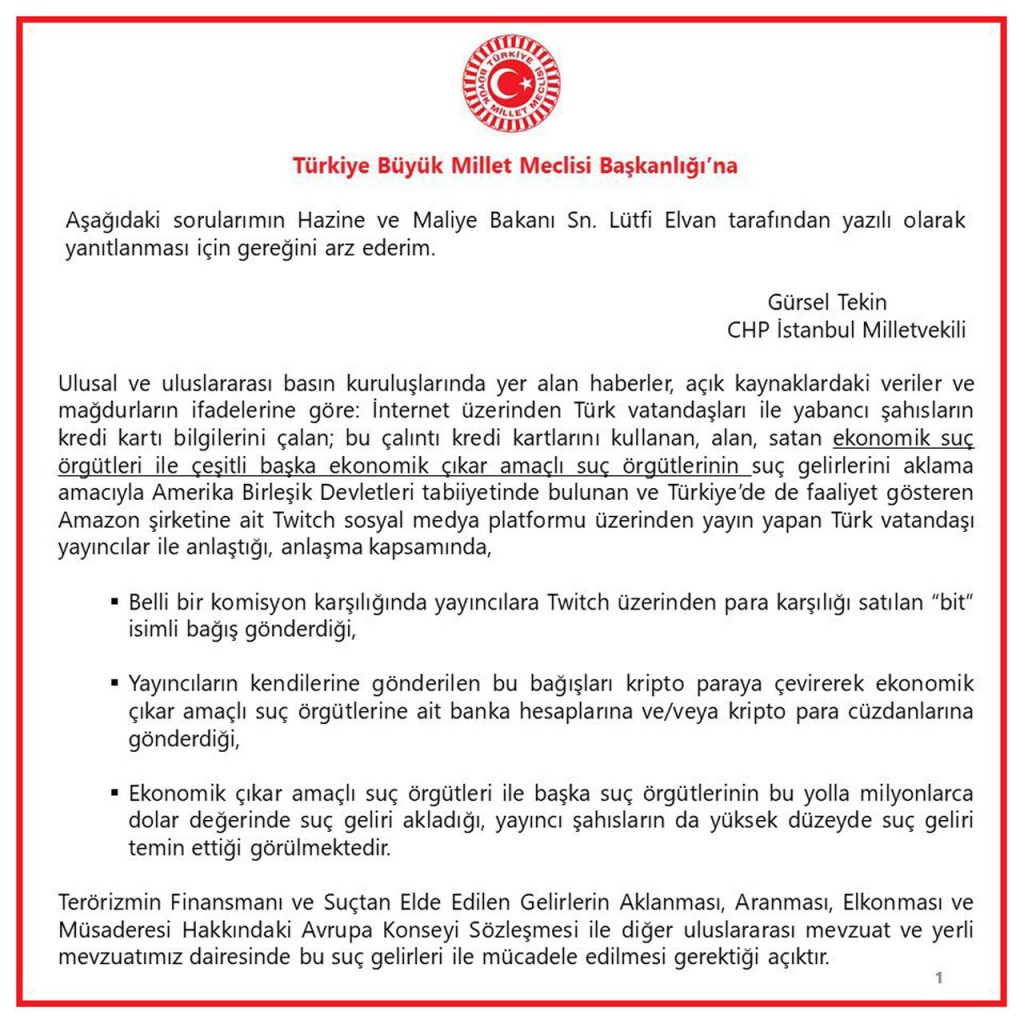 TÜRKİYE BÜYÜK MİLLET MECLİSİ

Türkiye Büyük Millet Meclisi Başkanlığı'na

Aşağıdaki sorularımın Hazine ve Maliye Bakanı Sn. Lütfi Elvan tarafından yazılı olarak yanıtlanması için gereğini arz ederim.

Gürsel Tekin
CHP İstanbul Milletvekili

Ulusal ve uluslararası basın kuruluşlarında yer alan haberler, açık kaynaklardaki veriler ve mağdurların ifadelerine göre: İnternet üzerinden Türk vatandaşları ile yabancı şahısların kredi kartı bilgilerini çalan; bu çalıntı kredi kartlarını kullanan, alan, satan ekonomik suç örgütleri ile çeşitli başka ekonomik çıkar amaçlı suç örgütlerinin suç gelirlerini aklama amacıyla Amerika Birleşik Devletleri tabiiyetinde bulunan ve Türkiye'de de faaliyet gösteren Amazon şirketine ait Twitch sosyal medya platformu üzerinden yayın yapan Türk vatandaşı yayıncılar ile anlaştığı, anlaşma kapsamında,

▪ Belli bir komisyon karşılığında yayıncılara Twitch üzerinden para karşılığı satılan "bit" isimli bağış gönderdiği,

▪ Yayıncıların kendilerine gönderilen bu bağışları kripto paraya çevirerek ekonomik çıkar amaçlı suç örgütlerine ait banka hesaplarına ve/veya kripto para cüzdanlarına gönderdiği,

▪ Ekonomik çıkar amaçlı suç örgütleri ile başka suç örgütlerinin bu yolla milyonlarca dolar değerinde suç geliri akladığı, yayıncı şahısların da yüksek düzeyde suç geliri temin ettiği görülmektedir.

Terörizmin Finansmanı ve Suçtan Elde Edilen Gelirlerin Aklanması, Aranması, Elkonması ve Müsaderesi Hakkındaki Avrupa Konseyi Sözleşmesi ile diğer uluslararası mevzuat ve yerli mevzuatımız dairesinde bu suç gelirleri ile mücadele edilmesi gerektiği açıktır.

1